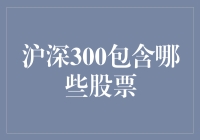 沪深300包含哪些股票